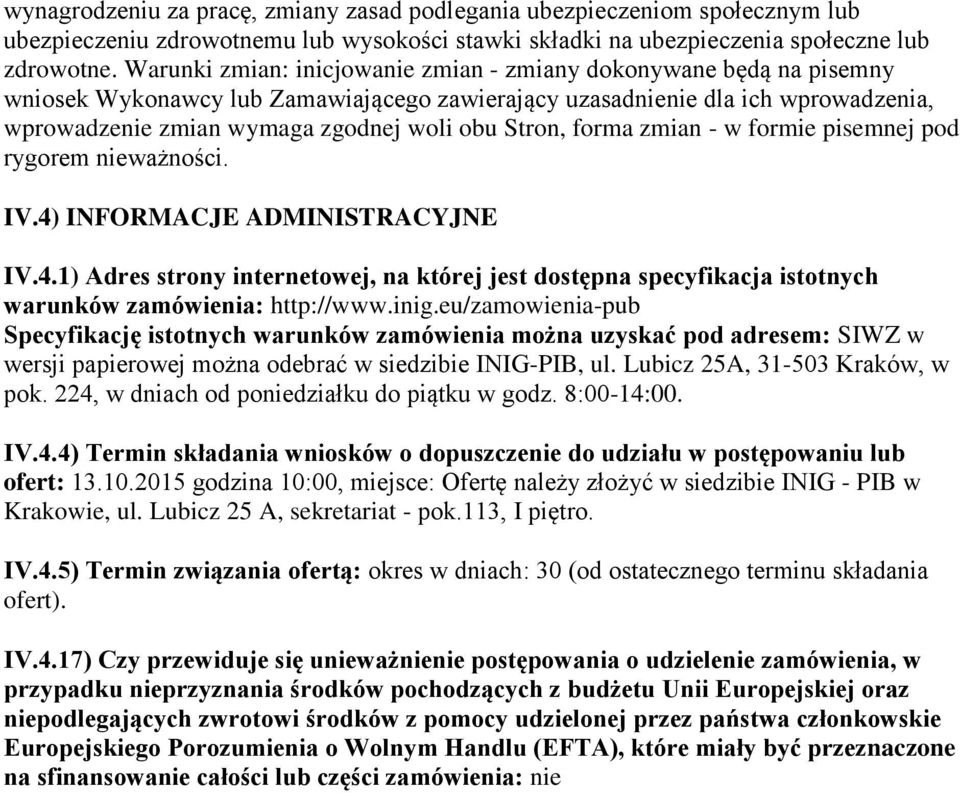 wynagrodzeniu za pracę, zmiany zasad podlegania ubezpieczeniom społecznym lub ubezpieczeniu zdrowotnemu lub wysokości stawki składki na ubezpieczenia społeczne lub zdrowotne. Warunki zmian: inicjowanie zmian - zmiany dokonywane będą na pisemny wniosek Wykonawcy lub Zamawiającego zawierający uzasadnienie dla ich wprowadzenia, wprowadzenie zmian wymaga zgodnej woli obu Stron, forma zmian - w formie pisemnej pod rygorem nieważności.

IV.4) INFORMACJE ADMINISTRACYJNE

IV.4.1) Adres strony internetowej, na której jest dostępna specyfikacja istotnych warunków zamówienia: http://www.inig.eu/zamowienia-pub
Specyfikację istotnych warunków zamówienia można uzyskać pod adresem: SIWZ w wersji papierowej można odebrać w siedzibie INIG-PIB, ul. Lubicz 25A, 31-503 Kraków, w pok. 224, w dniach od poniedziałku do piątku w godz. 8:00-14:00.

IV.4.4) Termin składania wniosków o dopuszczenie do udziału w postępowaniu lub ofert: 13.10.2015 godzina 10:00, miejsce: Ofertę należy złożyć w siedzibie INIG - PIB w Krakowie, ul. Lubicz 25 A, sekretariat - pok.113, I piętro.

IV.4.5) Termin związania ofertą: okres w dniach: 30 (od ostatecznego terminu składania ofert).

IV.4.17) Czy przewiduje się unieważnienie postępowania o udzielenie zamówienia, w przypadku nieprzyznania środków pochodzących z budżetu Unii Europejskiej oraz niepodlegających zwrotowi środków z pomocy udzielonej przez państwa członkowskie Europejskiego Porozumienia o Wolnym Handlu (EFTA), które miały być przeznaczone na sfinansowanie całości lub części zamówienia: nie